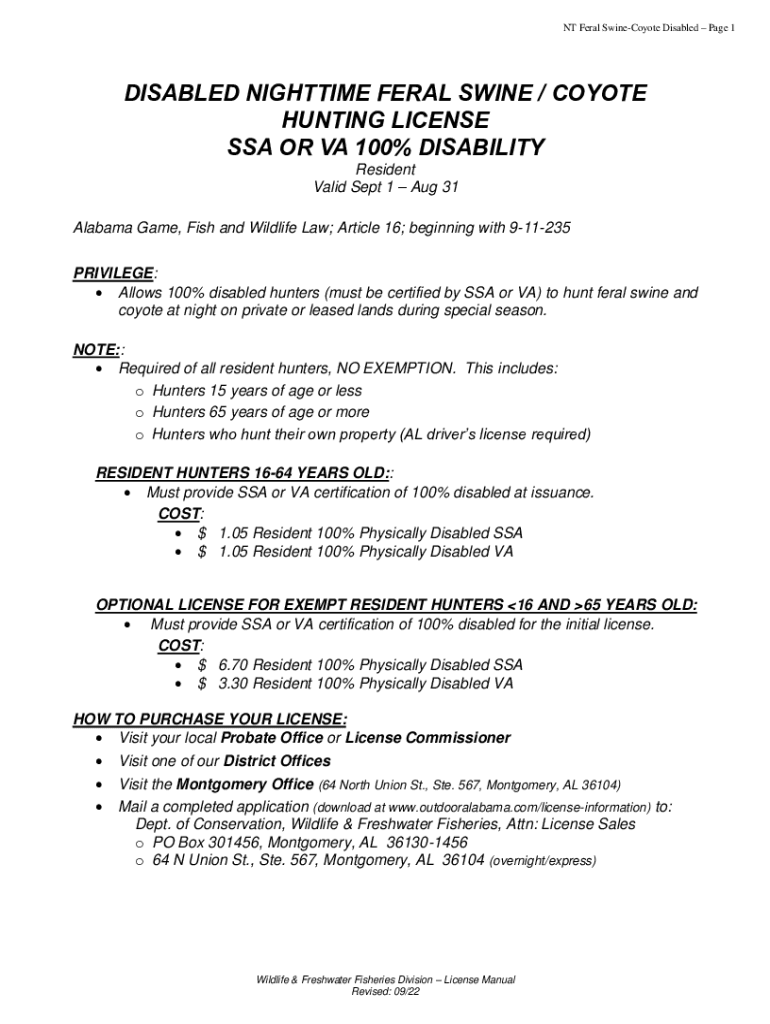 NT Feral Swine-Coyote Disabled – Page 1

DISABLED NIGHTTIME FERAL SWINE / COYOTE HUNTING LICENSE
SSA OR VA 100% DISABILITY

Resident
Valid Sept 1 – Aug 31

Alabama Game, Fish and Wildlife Law; Article 16; beginning with 9-11-235

PRIVILEGE:
• Allows 100% disabled hunters (must be certified by SSA or VA) to hunt feral swine and coyote at night on private or leased lands during special season.

NOTE::
• Required of all resident hunters, NO EXEMPTION. This includes:
o Hunters 15 years of age or less
o Hunters 65 years of age or more
o Hunters who hunt their own property (AL driver's license required)

RESIDENT HUNTERS 16-64 YEARS OLD::
• Must provide SSA or VA certification of 100% disabled at issuance.
COST:
• $ 1.05 Resident 100% Physically Disabled SSA
• $ 1.05 Resident 100% Physically Disabled VA

OPTIONAL LICENSE FOR EXEMPT RESIDENT HUNTERS <16 AND >65 YEARS OLD:
• Must provide SSA or VA certification of 100% disabled for the initial license.
COST:
• $ 6.70 Resident 100% Physically Disabled SSA
• $ 3.30 Resident 100% Physically Disabled VA

HOW TO PURCHASE YOUR LICENSE:
• Visit your local Probate Office or License Commissioner
• Visit one of our District Offices
• Visit the Montgomery Office (64 North Union St., Ste. 567, Montgomery, AL 36104)
• Mail a completed application (download at www.outdooralabama.com/license-information) to:
Dept. of Conservation, Wildlife & Freshwater Fisheries, Attn: License Sales
o PO Box 301456, Montgomery, AL 36130-1456
o 64 N Union St., Ste. 567, Montgomery, AL 36104 (overnight/express)

Wildlife & Freshwater Fisheries Division – License Manual
Revised: 09/22